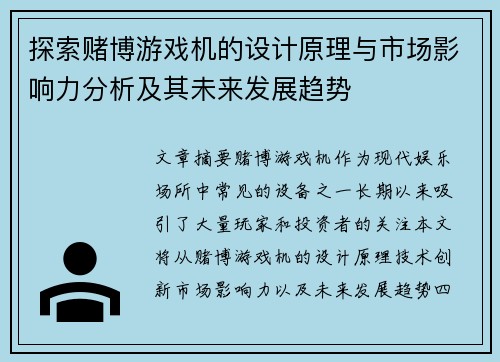 探索赌博游戏机的设计原理与市场影响力分析及其未来发展趋势

文章摘要赌博游戏机作为现代娱乐场所中常见的设备之一长期以来吸引了大量玩家和投资者的关注本文将从赌博游戏机的设计原理技术创新市场影响力以及未来发展趋势四